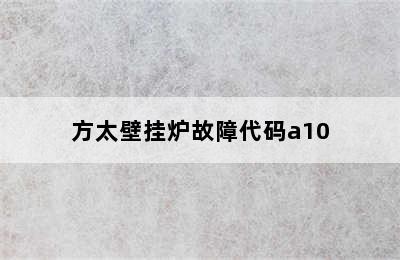 方太壁挂炉故障代码a10